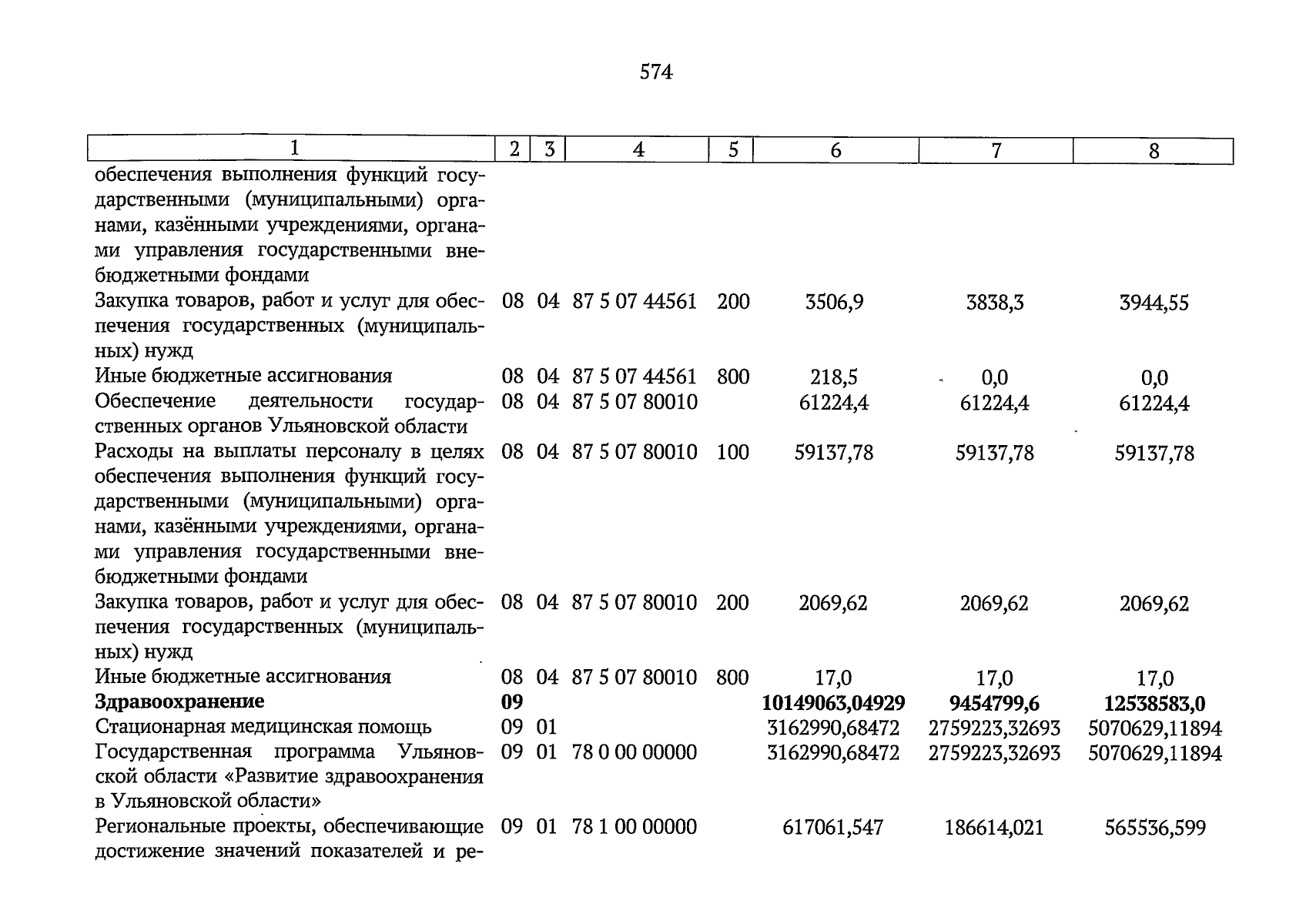 574

| 1 | 2 | 3 | 4 | 5 | 6 | 7 | 8 |
|---|---|---|---|---|---|---|---|
| обеспечения выполнения функций государственными (муниципальными) органами, казёнными учреждениями, органами управления государственными внебюджетными фондами | | | | | | | |
| Закупка товаров, работ и услуг для обеспечения государственных (муниципальных) нужд | 08 | 04 | 87 5 07 44561 | 200 | 3506,9 | 3838,3 | 3944,55 |
| Иные бюджетные ассигнования | 08 | 04 | 87 5 07 44561 | 800 | 218,5 | 0,0 | 0,0 |
| Обеспечение деятельности государственных органов Ульяновской области | 08 | 04 | 87 5 07 80010 | | 61224,4 | 61224,4 | 61224,4 |
| Расходы на выплаты персоналу в целях обеспечения выполнения функций государственными (муниципальными) органами, казёнными учреждениями, органами управления государственными внебюджетными фондами | 08 | 04 | 87 5 07 80010 | 100 | 59137,78 | 59137,78 | 59137,78 |
| Закупка товаров, работ и услуг для обеспечения государственных (муниципальных) нужд | 08 | 04 | 87 5 07 80010 | 200 | 2069,62 | 2069,62 | 2069,62 |
| Иные бюджетные ассигнования | 08 | 04 | 87 5 07 80010 | 800 | 17,0 | 17,0 | 17,0 |
| Здравоохранение | 09 | | | | 10149063,04929 | 9454799,6 | 12538583,0 |
| Стационарная медицинская помощь | 09 | 01 | | | 3162990,68472 | 2759223,32693 | 5070629,11894 |
| Государственная программа Ульяновской области «Развитие здравоохранения в Ульяновской области» | 09 | 01 | 78 0 00 00000 | | 3162990,68472 | 2759223,32693 | 5070629,11894 |
| Региональные проекты, обеспечивающие достижение значений показателей и ре- | 09 | 01 | 78 1 00 00000 | | 617061,547 | 186614,021 | 565536,599 |